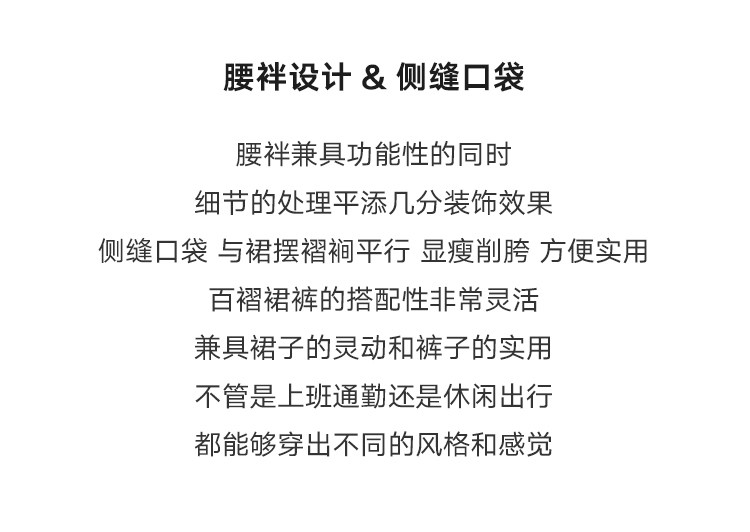 腰袢设计 & 侧缝口袋

腰袢兼具功能性的同时

细节的处理平添几分装饰效果

侧缝口袋 与裙摆褶裥平行 显瘦削胯 方便实用

百褶裙裤的搭配性非常灵活

兼具裙子的灵动和裤子的实用

不管是上班通勤还是休闲出行

都能够穿出不同的风格和感觉